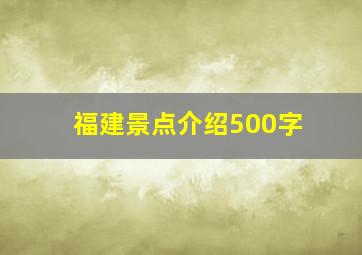 福建景点介绍500字